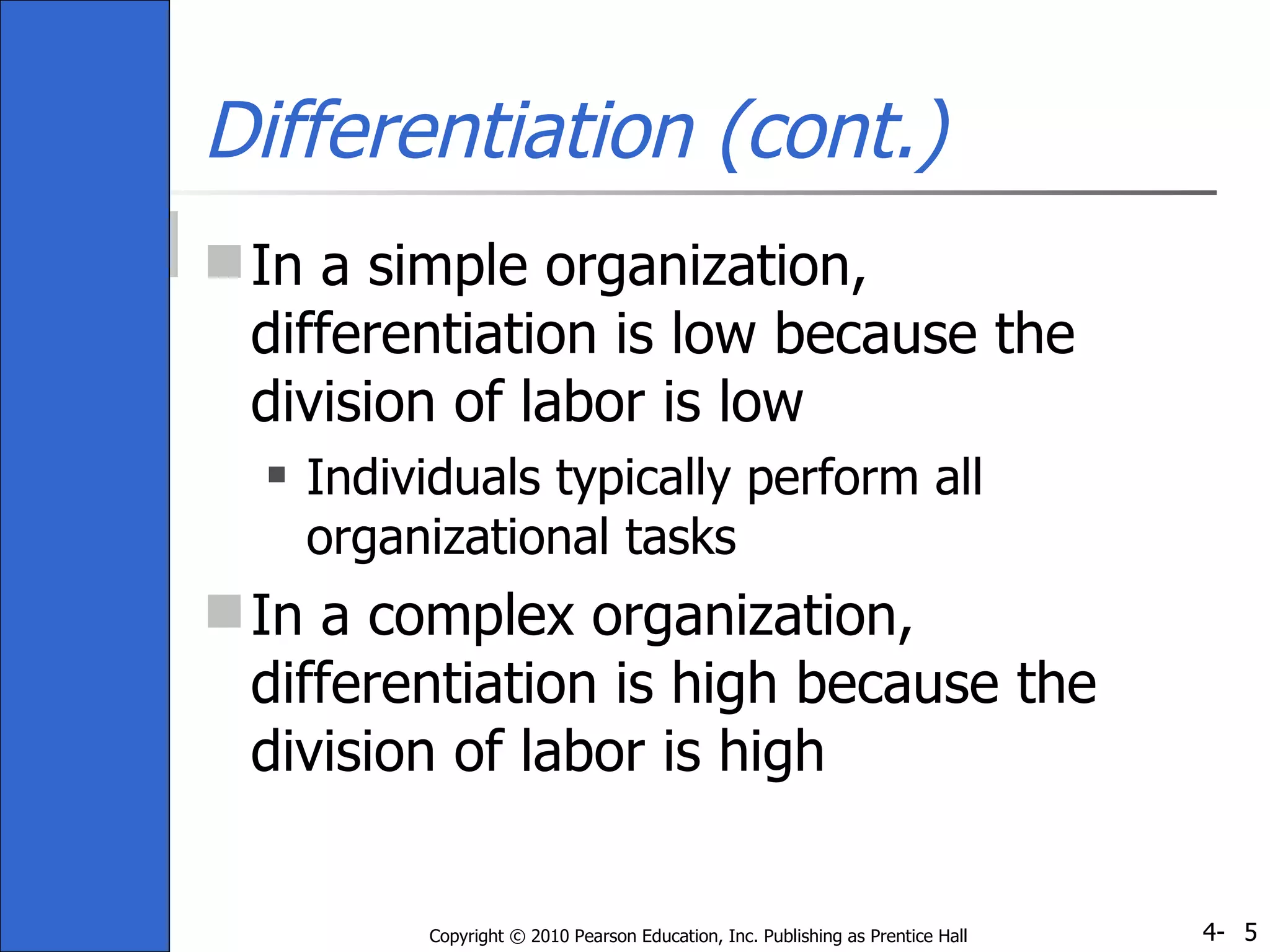 Differentiation (cont.)

In a simple organization, differentiation is low because the division of labor is low

Individuals typically perform all organizational tasks

In a complex organization, differentiation is high because the division of labor is high

Copyright © 2010 Pearson Education, Inc. Publishing as Prentice Hall

4- 5